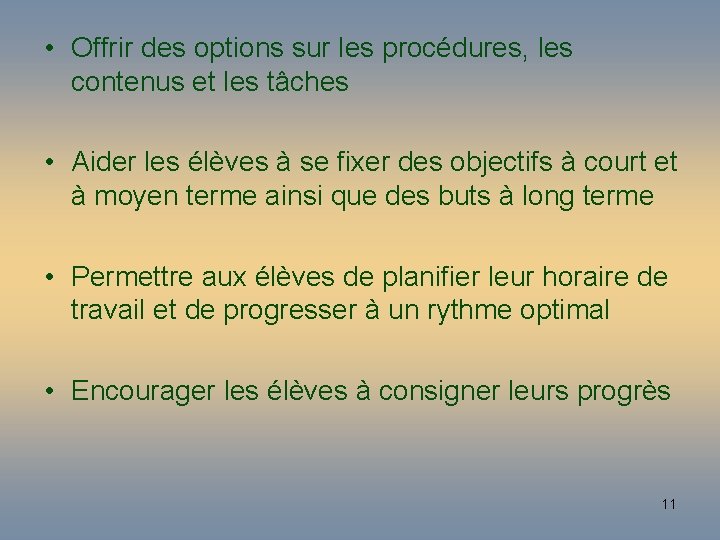 • Offrir des options sur les procédures, les contenus et les tâches

• Aider les élèves à se fixer des objectifs à court et à moyen terme ainsi que des buts à long terme

• Permettre aux élèves de planifier leur horaire de travail et de progresser à un rythme optimal

• Encourager les élèves à consigner leurs progrès

11